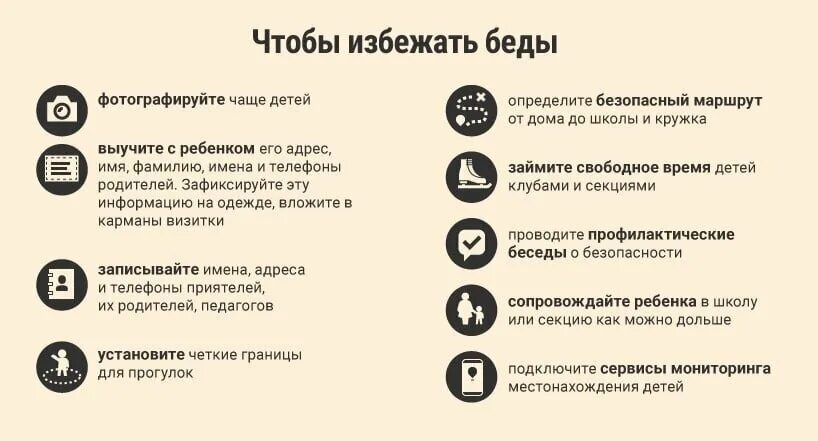 Чтобы избежать беды

фотографируйте чаще детей

выучите с ребенком его адрес, имя, фамилию, имена и телефоны родителей. Зафиксируйте эту информацию на одежде, вложите в карманы визитки

записывайте имена, адреса и телефоны приятелей, их родителей, педагогов

установите четкие границы для прогулок

определите безопасный маршрут от дома до школы и кружка

займите свободное время детей клубами и секциями

проводите профилактические беседы о безопасности

сопровождайте ребенка в школу или секцию как можно дольше

подключите сервисы мониторинга местонахождения детей